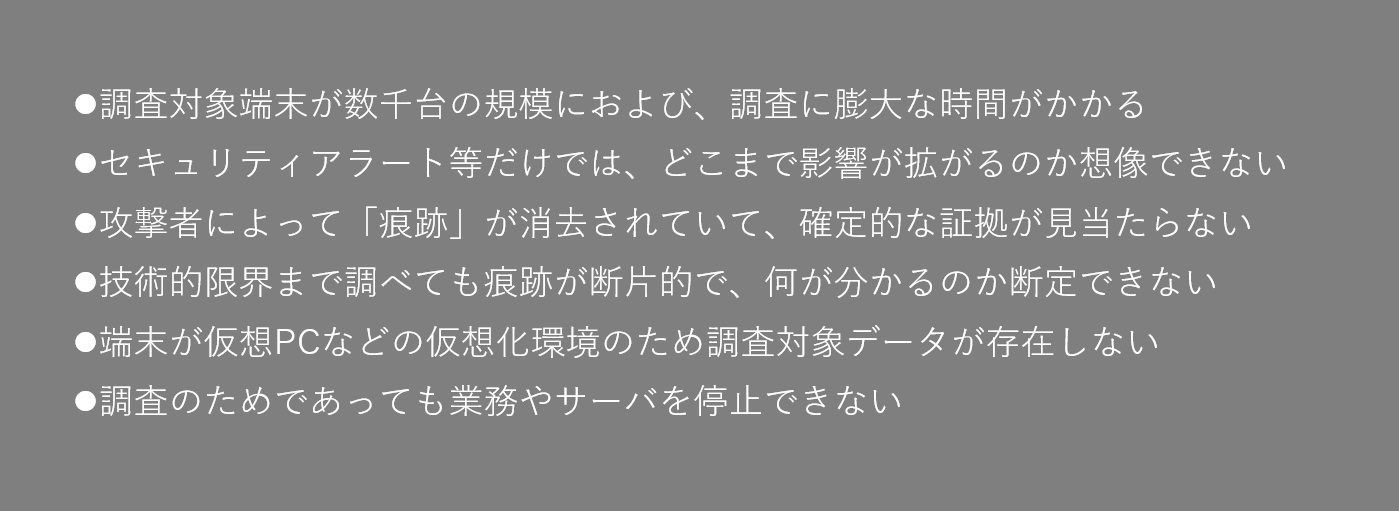 ●調査対象端末が数千台の規模におよび、調査に膨大な時間がかかる
●セキュリティアラート等だけでは、どこまで影響が拡がるのか想像できない
●攻撃者によって「痕跡」が消去されていて、確定的な証拠が見当たらない
●技術的限界まで調べても痕跡が断片的で、何が分かるのか断定できない
●端末が仮想PCなどの仮想化環境のため調査対象データが存在しない
●調査のためであっても業務やサーバを停止できない